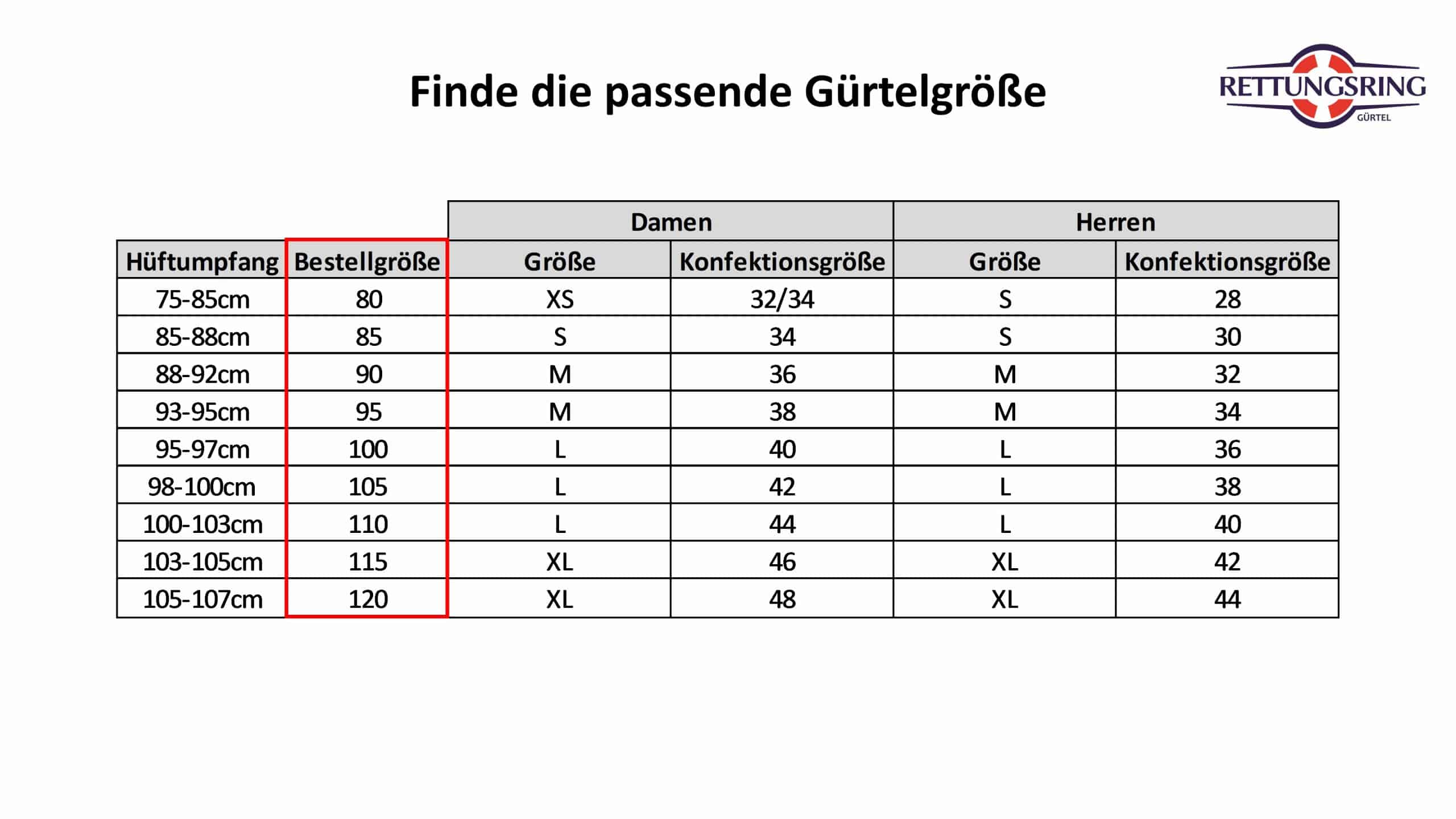 Finde die passende Gürtelgröße

RETTUNGSRING
GÜRTEL

| | | Damen | | Herren | |
|---|---|---|---|---|---|
| Hüftumpfang | Bestellgröße | Größe | Konfektionsgröße | Größe | Konfektionsgröße |
| 75-85cm | 80 | XS | 32/34 | S | 28 |
| 85-88cm | 85 | S | 34 | S | 30 |
| 88-92cm | 90 | M | 36 | M | 32 |
| 93-95cm | 95 | M | 38 | M | 34 |
| 95-97cm | 100 | L | 40 | L | 36 |
| 98-100cm | 105 | L | 42 | L | 38 |
| 100-103cm | 110 | L | 44 | L | 40 |
| 103-105cm | 115 | XL | 46 | XL | 42 |
| 105-107cm | 120 | XL | 48 | XL | 44 |